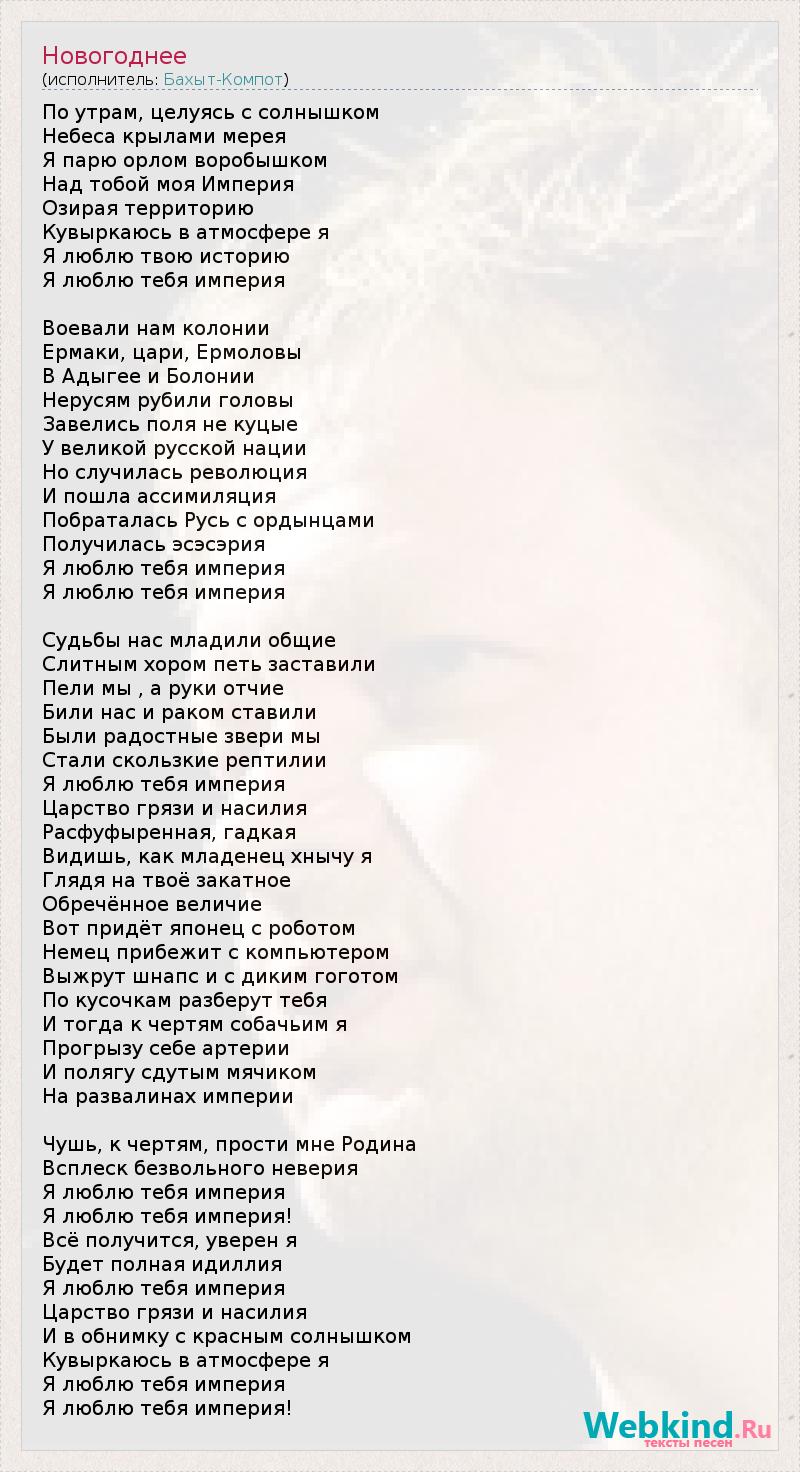 Новогоднее
(исполнитель: Бахыт-Компот)

По утрам, целуясь с солнышком
Небеса крылами мерея
Я парю орлом воробышком
Над тобой моя Империя
Озирая территорию
Кувыркаюсь в атмосфере я
Я люблю твою историю
Я люблю тебя империя

Воевали нам колонии
Ермаки, цари, Ермоловы
В Адыгее и Болонии
Нерусям рубили головы
Завелись поля не куцые
У великой русской нации
Но случилась революция
И пошла ассимиляция
Побраталась Русь с ордынцами
Получилась эсэсэрия
Я люблю тебя империя
Я люблю тебя империя

Судьбы нас младили общие
Слитным хором петь заставили
Пели мы , а руки отчие
Били нас и раком ставили
Были радостные звери мы
Стали скользкие рептилии
Я люблю тебя империя
Царство грязи и насилия
Расфуфыренная, гадкая
Видишь, как младенец хнычу я
Глядя на твоё закатное
Обречённое величие
Вот придёт японец с роботом
Немец прибежит с компьютером
Выжрут шнапс и с диким гоготом
По кусочкам разберут тебя
И тогда к чертям собачьим я
Прогрызу себе артерии
И полягу сдутым мячиком
На развалинах империи

Чушь, к чертям, прости мне Родина
Всплеск безвольного неверия
Я люблю тебя империя
Я люблю тебя империя!
Всё получится, уверен я
Будет полная идиллия
Я люблю тебя империя
Царство грязи и насилия
И в обнимку с красным солнышком
Кувыркаюсь в атмосфере я
Я люблю тебя империя
Я люблю тебя империя!

Webkind.Ru
тексты песен